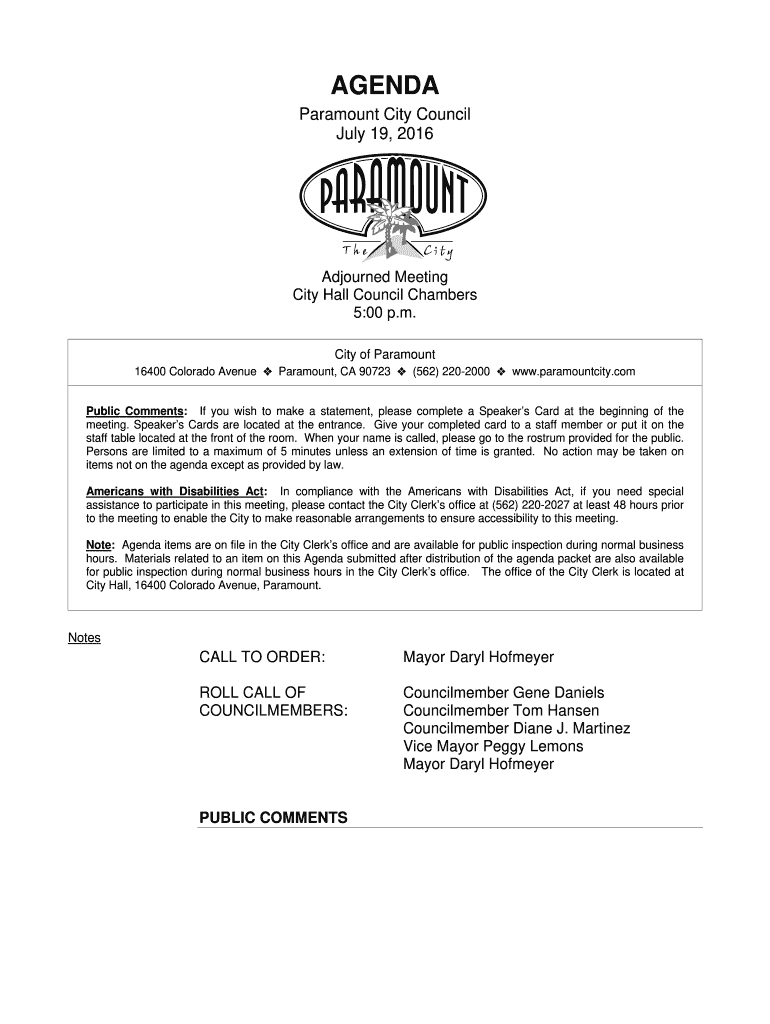 AGENDA

Paramount City Council
July 19, 2016

PARAMOUNT
The City

Adjourned Meeting
City Hall Council Chambers
5:00 p.m.

City of Paramount
16400 Colorado Avenue ❖ Paramount, CA 90723 ❖ (562) 220-2000 ❖ www.paramountcity.com

Public Comments: If you wish to make a statement, please complete a Speaker's Card at the beginning of the meeting. Speaker's Cards are located at the entrance. Give your completed card to a staff member or put it on the staff table located at the front of the room. When your name is called, please go to the rostrum provided for the public. Persons are limited to a maximum of 5 minutes unless an extension of time is granted. No action may be taken on items not on the agenda except as provided by law.

Americans with Disabilities Act: In compliance with the Americans with Disabilities Act, if you need special assistance to participate in this meeting, please contact the City Clerk's office at (562) 220-2027 at least 48 hours prior to the meeting to enable the City to make reasonable arrangements to ensure accessibility to this meeting.

Note: Agenda items are on file in the City Clerk's office and are available for public inspection during normal business hours. Materials related to an item on this Agenda submitted after distribution of the agenda packet are also available for public inspection during normal business hours in the City Clerk's office. The office of the City Clerk is located at City Hall, 16400 Colorado Avenue, Paramount.

Notes

CALL TO ORDER: Mayor Daryl Hofmeyer

ROLL CALL OF COUNCILMEMBERS: Councilmember Gene Daniels
Councilmember Tom Hansen
Councilmember Diane J. Martinez
Vice Mayor Peggy Lemons
Mayor Daryl Hofmeyer

PUBLIC COMMENTS